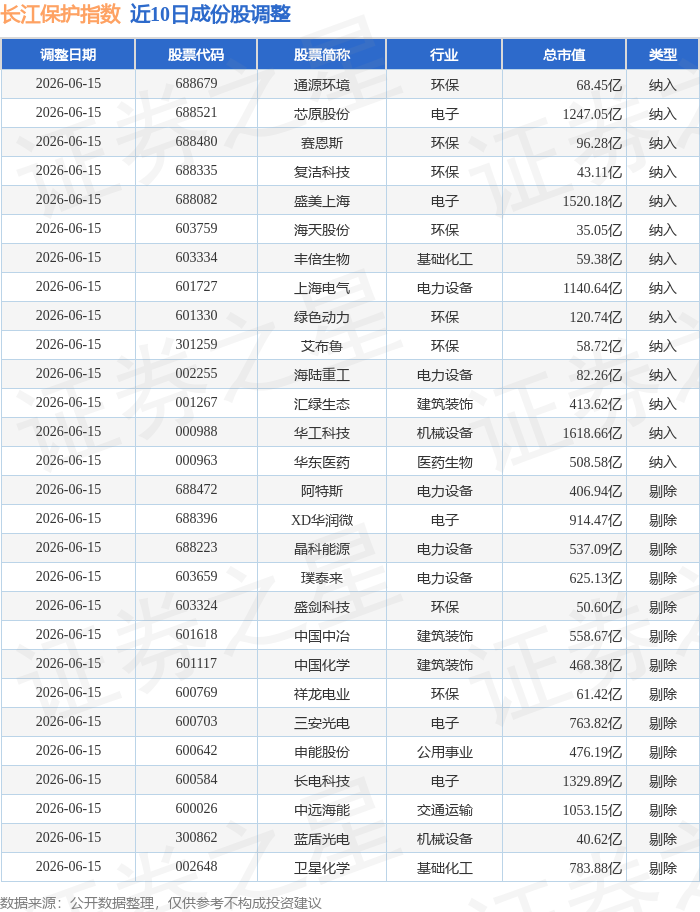 长江保护指数 近10日成份股调整

| 调整日期 | 股票代码 | 股票简称 | 行业 | 总市值 | 类型 |
|---|---|---|---|---|---|
| 2026-06-15 | 688679 | 通源环境 | 环保 | 68.45亿 | 纳入 |
| 2026-06-15 | 688521 | 芯原股份 | 电子 | 1247.05亿 | 纳入 |
| 2026-06-15 | 688480 | 赛恩斯 | 环保 | 96.28亿 | 纳入 |
| 2026-06-15 | 688335 | 复洁科技 | 环保 | 43.11亿 | 纳入 |
| 2026-06-15 | 688082 | 盛美上海 | 电子 | 1520.18亿 | 纳入 |
| 2026-06-15 | 603759 | 海天股份 | 环保 | 35.05亿 | 纳入 |
| 2026-06-15 | 603334 | 丰倍生物 | 基础化工 | 59.38亿 | 纳入 |
| 2026-06-15 | 601727 | 上海电气 | 电力设备 | 1140.64亿 | 纳入 |
| 2026-06-15 | 601330 | 绿色动力 | 环保 | 120.74亿 | 纳入 |
| 2026-06-15 | 301259 | 艾布鲁 | 环保 | 58.72亿 | 纳入 |
| 2026-06-15 | 002255 | 海陆重工 | 电力设备 | 82.26亿 | 纳入 |
| 2026-06-15 | 001267 | 汇绿生态 | 建筑装饰 | 413.62亿 | 纳入 |
| 2026-06-15 | 000988 | 华工科技 | 机械设备 | 1618.66亿 | 纳入 |
| 2026-06-15 | 000963 | 华东医药 | 医药生物 | 508.58亿 | 纳入 |
| 2026-06-15 | 688472 | 阿特斯 | 电力设备 | 406.94亿 | 剔除 |
| 2026-06-15 | 688396 | XD华润微 | 电子 | 914.47亿 | 剔除 |
| 2026-06-15 | 688223 | 晶科能源 | 电力设备 | 537.09亿 | 剔除 |
| 2026-06-15 | 603659 | 璞泰来 | 电力设备 | 625.13亿 | 剔除 |
| 2026-06-15 | 603324 | 盛剑科技 | 环保 | 50.60亿 | 剔除 |
| 2026-06-15 | 601618 | 中国中冶 | 建筑装饰 | 558.67亿 | 剔除 |
| 2026-06-15 | 601117 | 中国化学 | 建筑装饰 | 468.38亿 | 剔除 |
| 2026-06-15 | 600769 | 祥龙电业 | 环保 | 61.42亿 | 剔除 |
| 2026-06-15 | 600703 | 三安光电 | 电子 | 763.82亿 | 剔除 |
| 2026-06-15 | 600642 | 申能股份 | 公用事业 | 476.19亿 | 剔除 |
| 2026-06-15 | 600584 | 长电科技 | 电子 | 1329.89亿 | 剔除 |
| 2026-06-15 | 600026 | 中远海能 | 交通运输 | 1053.15亿 | 剔除 |
| 2026-06-15 | 300862 | 蓝盾光电 | 机械设备 | 40.62亿 | 剔除 |
| 2026-06-15 | 002648 | 卫星化学 | 基础化工 | 783.88亿 | 剔除 |

数据来源：公开数据整理，仅供参考不构成投资建议